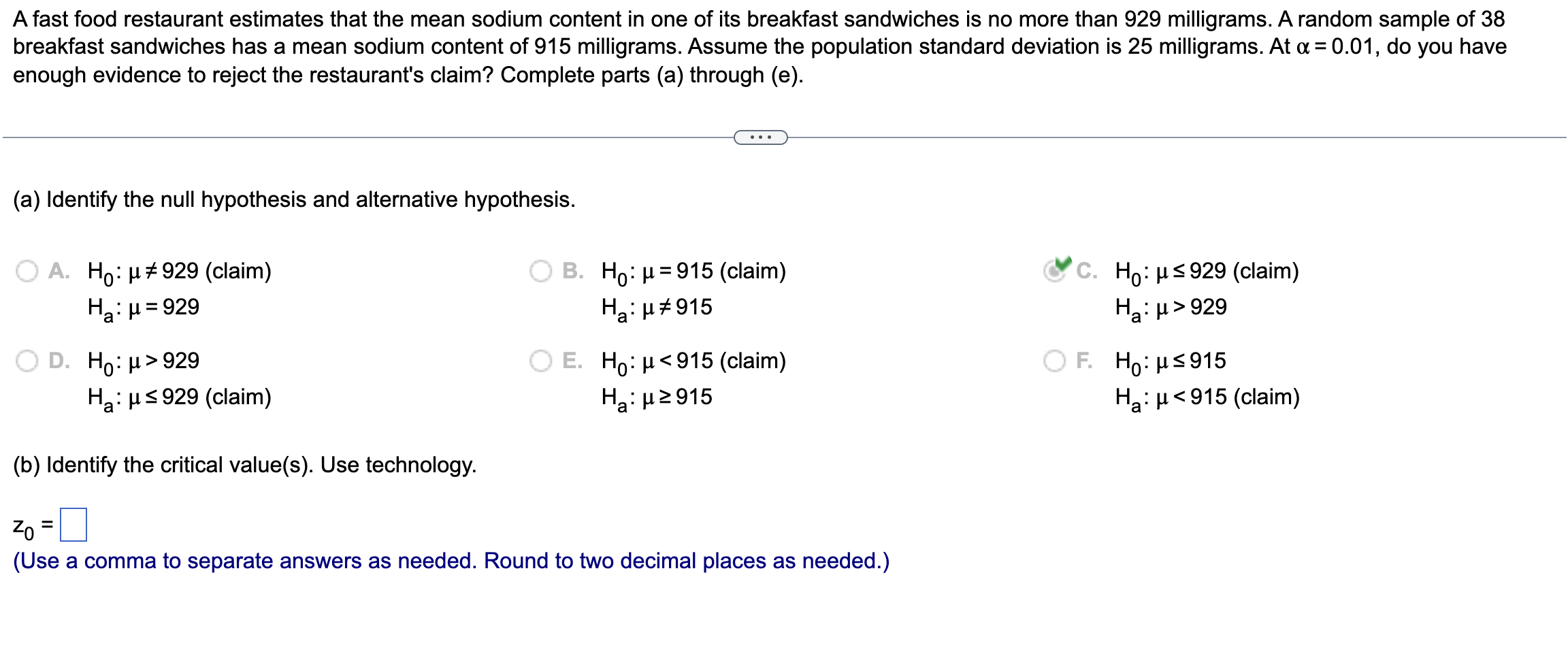 A fast food restaurant estimates that the mean sodium content in one of its breakfast sandwiches is no more than 929 milligrams. A random sample of 38 breakfast sandwiches has a mean sodium content of 915 milligrams. Assume the population standard deviation is 25 milligrams. At $\alpha = 0.01$, do you have enough evidence to reject the restaurant's claim? Complete parts (a) through (e).

...

(a) Identify the null hypothesis and alternative hypothesis.

A. $H_0: \mu \neq 929$ (claim)
$H_a: \mu = 929$

B. $H_0: \mu = 915$ (claim)
$H_a: \mu \neq 915$

C. $H_0: \mu \leq 929$ (claim)
$H_a: \mu > 929$

D. $H_0: \mu > 929$
$H_a: \mu \leq 929$ (claim)

E. $H_0: \mu < 915$ (claim)
$H_a: \mu \geq 915$

F. $H_0: \mu \leq 915$
$H_a: \mu < 915$ (claim)

(b) Identify the critical value(s). Use technology.

$z_0 =$ 
(Use a comma to separate answers as needed. Round to two decimal places as needed.)